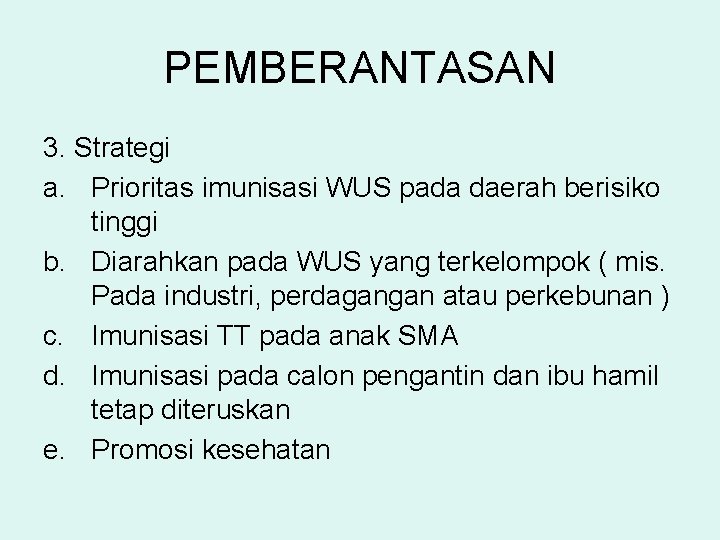 PEMBERANTASAN

3. Strategi
a. Prioritas imunisasi WUS pada daerah berisiko tinggi
b. Diarahkan pada WUS yang terkelompok ( mis. Pada industri, perdagangan atau perkebunan )
c. Imunisasi TT pada anak SMA
d. Imunisasi pada calon pengantin dan ibu hamil tetap diteruskan
e. Promosi kesehatan